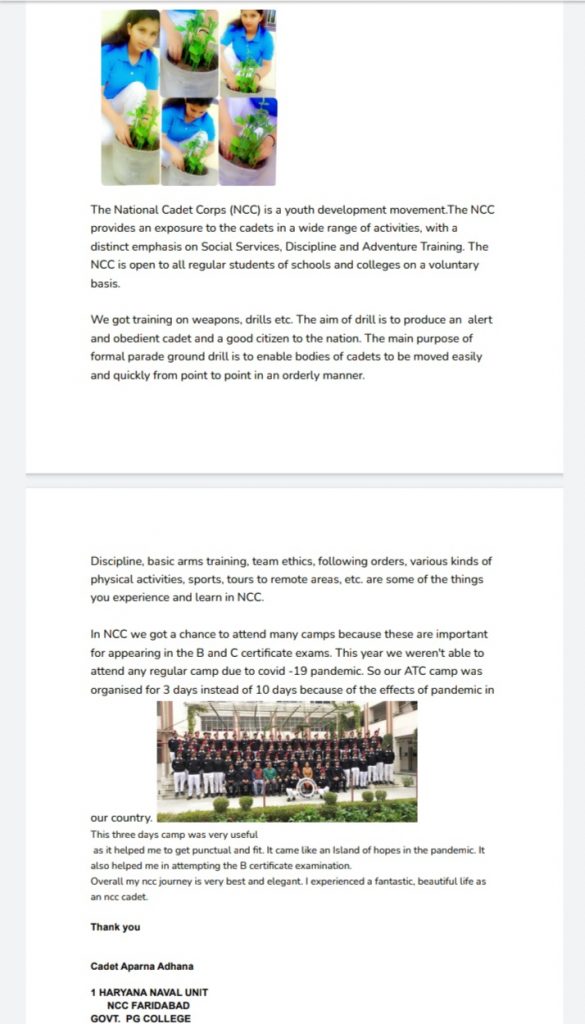 The National Cadet Corps (NCC) is a youth development movement.The NCC provides an exposure to the cadets in a wide range of activities, with a distinct emphasis on Social Services, Discipline and Adventure Training. The NCC is open to all regular students of schools and colleges on a voluntary basis.

We got training on weapons, drills etc. The aim of drill is to produce an alert and obedient cadet and a good citizen to the nation. The main purpose of formal parade ground drill is to enable bodies of cadets to be moved easily and quickly from point to point in an orderly manner.

Discipline, basic arms training, team ethics, following orders, various kinds of physical activities, sports, tours to remote areas, etc. are some of the things you experience and learn in NCC.

In NCC we got a chance to attend many camps because these are important for appearing in the B and C certificate exams. This year we weren't able to attend any regular camp due to covid -19 pandemic. So our ATC camp was organised for 3 days instead of 10 days because of the effects of pandemic in our country.

This three days camp was very useful as it helped me to get punctual and fit. It came like an Island of hopes in the pandemic. It also helped me in attempting the B certificate examination.
Overall my ncc journey is very best and elegant. I experienced a fantastic, beautiful life as an ncc cadet.

Thank you

Cadet Aparna Adhana

1 HARYANA NAVAL UNIT
NCC FARIDABAD
GOVT. PG COLLEGE